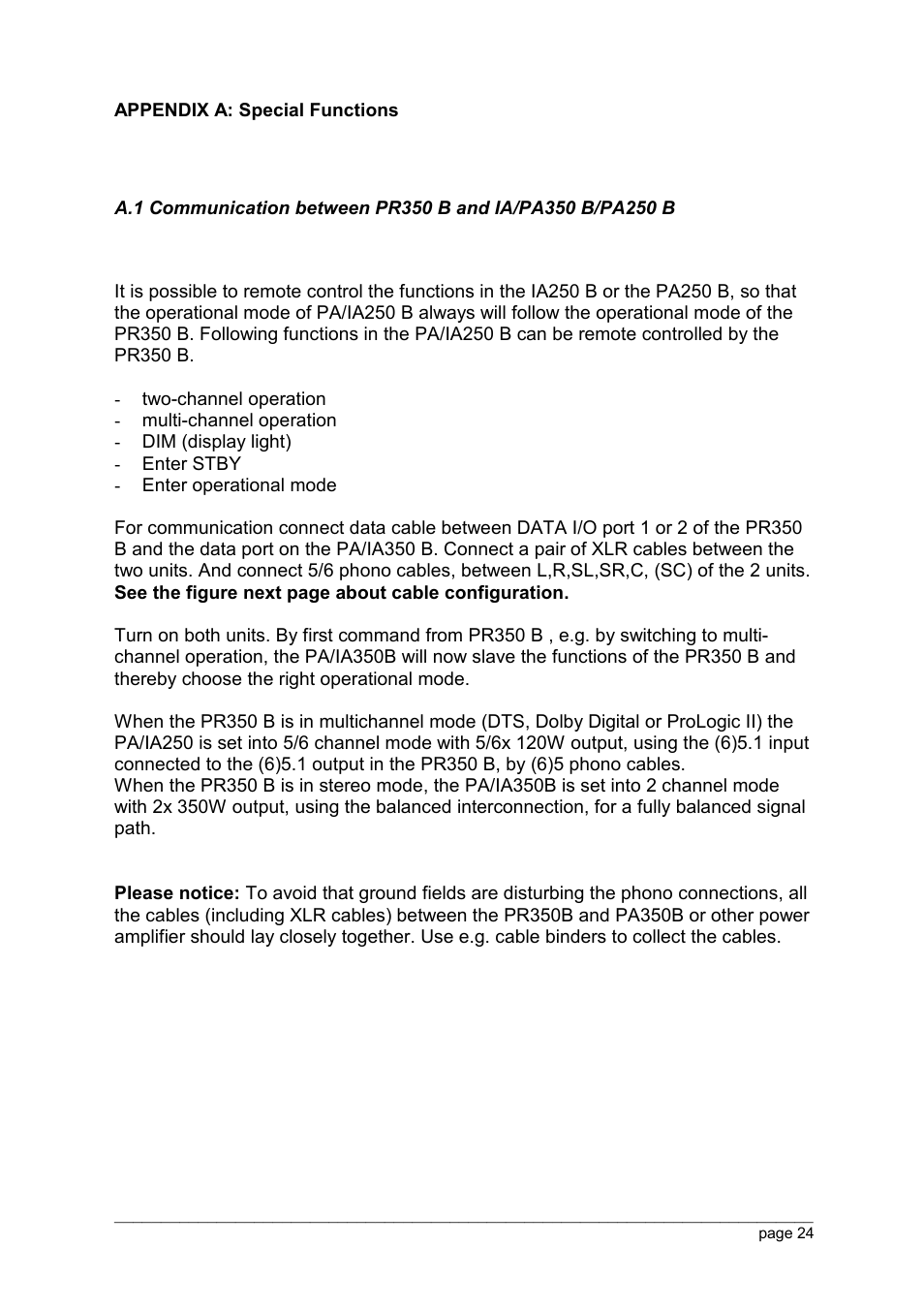 APPENDIX A: Special Functions

A.1 Communication between PR350 B and IA/PA350 B/PA250 B

It is possible to remote control the functions in the IA250 B or the PA250 B, so that the operational mode of PA/IA250 B always will follow the operational mode of the PR350 B. Following functions in the PA/IA250 B can be remote controlled by the PR350 B.

- two-channel operation
- multi-channel operation
- DIM (display light)
- Enter STBY
- Enter operational mode

For communication connect data cable between DATA I/O port 1 or 2 of the PR350 B and the data port on the PA/IA350 B. Connect a pair of XLR cables between the two units. And connect 5/6 phono cables, between L,R,SL,SR,C, (SC) of the 2 units. See the figure next page about cable configuration.

Turn on both units. By first command from PR350 B , e.g. by switching to multi-channel operation, the PA/IA350B will now slave the functions of the PR350 B and thereby choose the right operational mode.

When the PR350 B is in multichannel mode (DTS, Dolby Digital or ProLogic II) the PA/IA250 is set into 5/6 channel mode with 5/6x 120W output, using the (6)5.1 input connected to the (6)5.1 output in the PR350 B, by (6)5 phono cables.
When the PR350 B is in stereo mode, the PA/IA350B is set into 2 channel mode with 2x 350W output, using the balanced interconnection, for a fully balanced signal path.

Please notice: To avoid that ground fields are disturbing the phono connections, all the cables (including XLR cables) between the PR350B and PA350B or other power amplifier should lay closely together. Use e.g. cable binders to collect the cables.

page 24